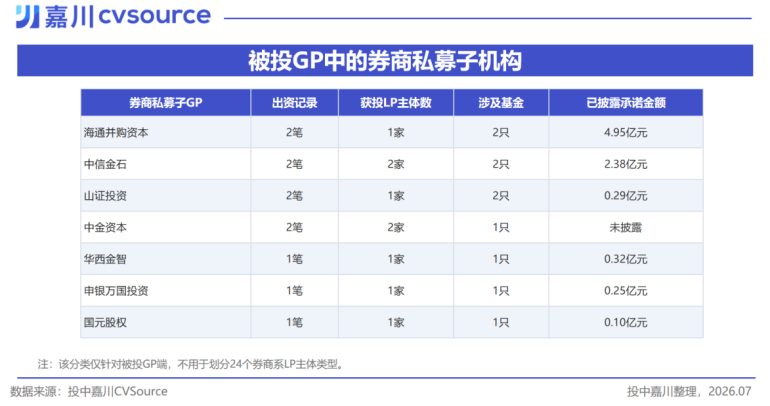 嘉川cvsource

被投GP中的券商私募子机构

| 券商私募子GP | 出资记录 | 获投LP主体数 | 涉及基金 | 已披露承诺金额 |
|---|---|---|---|---|
| 海通并购资本 | 2笔 | 1家 | 2只 | 4.95亿元 |
| 中信金石 | 2笔 | 2家 | 2只 | 2.38亿元 |
| 山证投资 | 2笔 | 1家 | 2只 | 0.29亿元 |
| 中金资本 | 2笔 | 2家 | 1只 | 未披露 |
| 华西金智 | 1笔 | 1家 | 1只 | 0.32亿元 |
| 申银万国投资 | 1笔 | 1家 | 1只 | 0.25亿元 |
| 国元股权 | 1笔 | 1家 | 1只 | 0.10亿元 |

注：该分类仅针对被投GP端，不用于划分24个券商系LP主体类型。

数据来源：投中嘉川CVSource

投中嘉川整理，2026.07